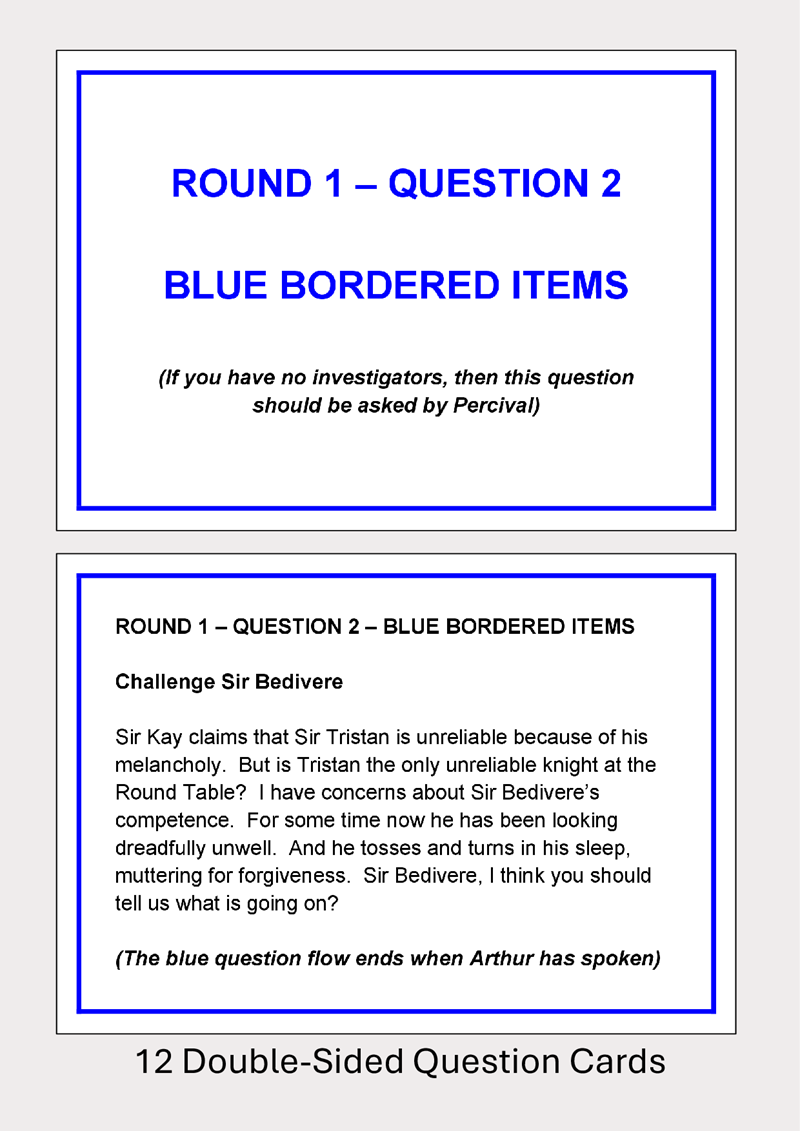 ROUND 1 – QUESTION 2

BLUE BORDERED ITEMS

(If you have no investigators, then this question should be asked by Percival)

ROUND 1 – QUESTION 2 – BLUE BORDERED ITEMS

Challenge Sir Bedivere

Sir Kay claims that Sir Tristan is unreliable because of his melancholy. But is Tristan the only unreliable knight at the Round Table? I have concerns about Sir Bedivere's competence. For some time now he has been looking dreadfully unwell. And he tosses and turns in his sleep, muttering for forgiveness. Sir Bedivere, I think you should tell us what is going on?

(The blue question flow ends when Arthur has spoken)

12 Double-Sided Question Cards